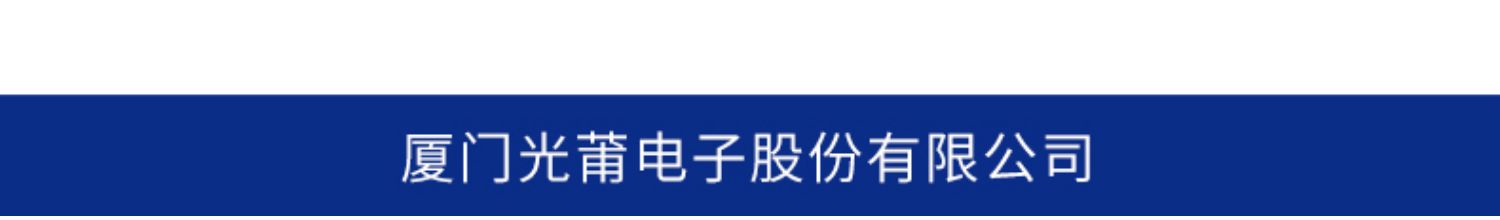 厦门光莆电子股份有限公司